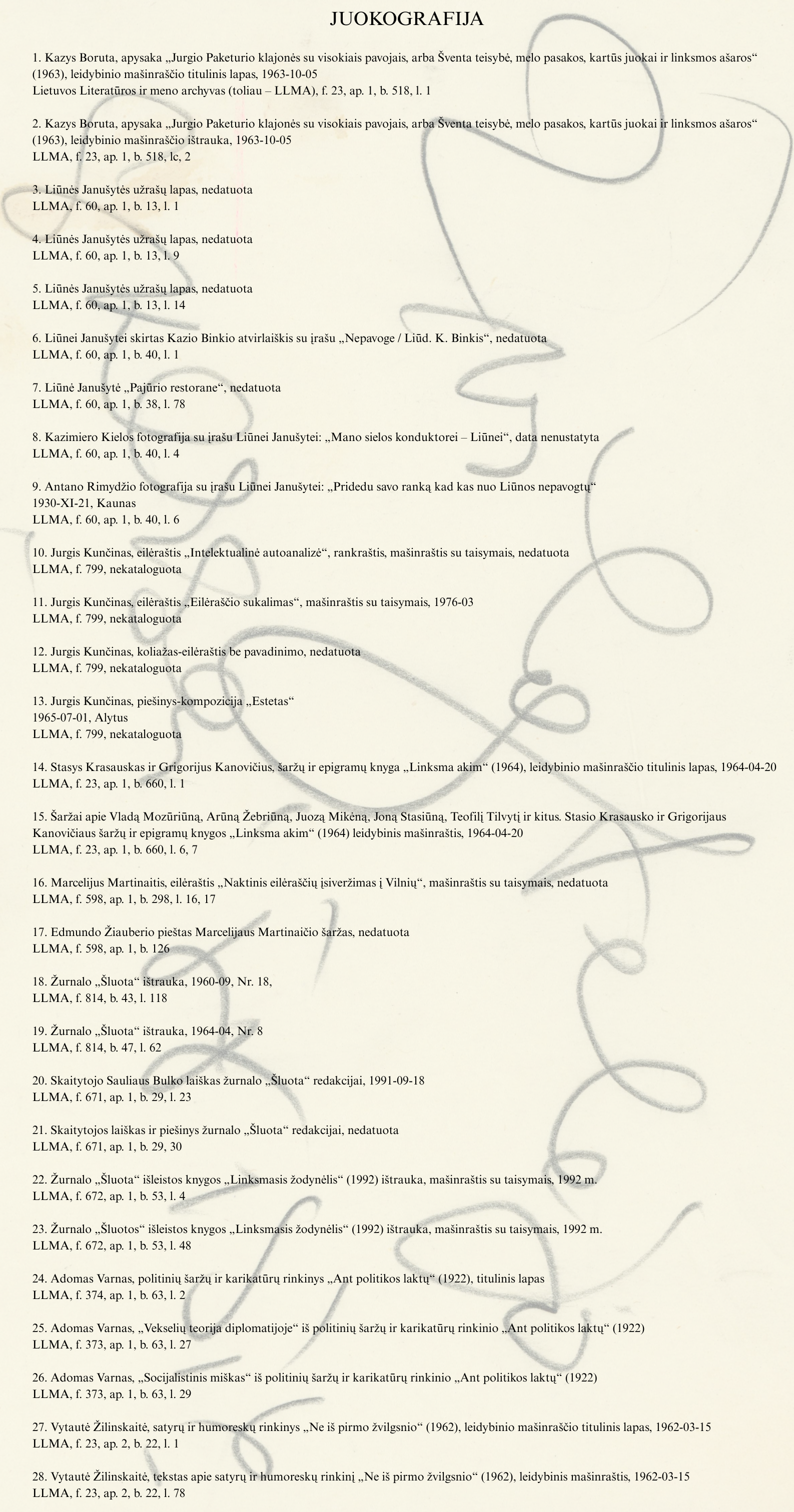 JUOKOGRAFIJA

1. Kazys Boruta, apysaka „Jurgio Paketurio klajonės su visokiais pavojais, arba Šventa teisybė, melo pasakos, kartūs juokai ir linksmos ašaros“ (1963), leidybinio mašinraščio titulinis lapas, 1963-10-05
Lietuvos Literatūros ir meno archyvas (toliau – LLMA), f. 23, ap. 1, b. 518, l. 1

2. Kazys Boruta, apysaka „Jurgio Paketurio klajonės su visokiais pavojais, arba Šventa teisybė, melo pasakos, kartūs juokai ir linksmos ašaros“ (1963), leidybinio mašinraščio ištrauka, 1963-10-05
LLMA, f. 23, ap. 1, b. 518, lc, 2

3. Liūnės Janušytės užrašų lapas, nedatuota
LLMA, f. 60, ap. 1, b. 13, l. 1

4. Liūnės Janušytės užrašų lapas, nedatuota
LLMA, f. 60, ap. 1, b. 13, l. 9

5. Liūnės Janušytės užrašų lapas, nedatuota
LLMA, f. 60, ap. 1, b. 13, l. 14

6. Liūnei Janušytei skirtas Kazio Binkio atvirlaiškis su įrašu „Nepavoge / Liūd. K. Binkis“, nedatuota
LLMA, f. 60, ap. 1, b. 40, l. 1

7. Liūnė Janušytė „Pajūrio restorane“, nedatuota
LLMA, f. 60, ap. 1, b. 38, l. 78

8. Kazimiero Kielos fotografija su įrašu Liūnei Janušytei: „Mano sielos konduktorei – Liūnei“, data nenustatyta
LLMA, f. 60, ap. 1, b. 40, l. 4

9. Antano Rimydžio fotografija su įrašu Liūnei Janušytei: „Pridedu savo ranką kad kas nuo Liūnos nepavogtų“
1930-XI-21, Kaunas
LLMA, f. 60, ap. 1, b. 40, l. 6

10. Jurgis Kunčinas, eilėraštis „Intelektualinė autoanalizė“, rankraštis, mašinraštis su taisymais, nedatuota
LLMA, f. 799, nekataloguota

11. Jurgis Kunčinas, eilėraštis „Eilėraščio sukalimas“, mašinraštis su taisymais, 1976-03
LLMA, f. 799, nekataloguota

12. Jurgis Kunčinas, koliažas-eilėraštis be pavadinimo, nedatuota
LLMA, f. 799, nekataloguota

13. Jurgis Kunčinas, piešinys-kompozicija „Estetas“
1965-07-01, Alytus
LLMA, f. 799, nekataloguota

14. Stasys Krasauskas ir Grigorijus Kanovičius, šaržų ir epigramų knyga „Linksma akim“ (1964), leidybinio mašinraščio titulinis lapas, 1964-04-20
LLMA, f. 23, ap. 1, b. 660, l. 1

15. Šaržai apie Vladą Mozūriūną, Arūną Žebriūną, Juozą Mikėną, Joną Stasiūną, Teofilį Tilvytį ir kitus. Stasio Krasausko ir Grigorijaus Kanovičiaus šaržų ir epigramų knygos „Linksma akim“ (1964) leidybinis mašinraštis, 1964-04-20
LLMA, f. 23, ap. 1, b. 660, l. 6, 7

16. Marcelijus Martinaitis, eilėraštis „Naktinis eilėraščių įsiveržimas į Vilnių“, mašinraštis su taisymais, nedatuota
LLMA, f. 598, ap. 1, b. 298, l. 16, 17

17. Edmundo Žiauberio pieštas Marcelijaus Martinaičio šaržas, nedatuota
LLMA, f. 598, ap. 1, b. 126

18. Žurnalo „Šluota“ ištrauka, 1960-09, Nr. 18,
LLMA, f. 814, b. 43, l. 118

19. Žurnalo „Šluota“ ištrauka, 1964-04, Nr. 8
LLMA, f. 814, b. 47, l. 62

20. Skaitytojo Sauliaus Bulko laiškas žurnalo „Šluota“ redakcijai, 1991-09-18
LLMA, f. 671, ap. 1, b. 29, l. 23

21. Skaitytojos laiškas ir piešinys žurnalo „Šluota“ redakcijai, nedatuota
LLMA, f. 671, ap. 1, b. 29, 30

22. Žurnalo „Šluota“ išleistos knygos „Linksmasis žodynėlis“ (1992) ištrauka, mašinraštis su taisymais, 1992 m.
LLMA, f. 672, ap. 1, b. 53, l. 4

23. Žurnalo „Šluotos“ išleistos knygos „Linksmasis žodynėlis“ (1992) ištrauka, mašinraštis su taisymais, 1992 m.
LLMA, f. 672, ap. 1, b. 53, l. 48

24. Adomas Varnas, politinių šaržų ir karikatūrų rinkinys „Ant politikos laktų“ (1922), titulinis lapas
LLMA, f. 374, ap. 1, b. 63, l. 2

25. Adomas Varnas, „Vekselių teorija diplomatijoje“ iš politinių šaržų ir karikatūrų rinkinio „Ant politikos laktų“ (1922)
LLMA, f. 373, ap. 1, b. 63, l. 27

26. Adomas Varnas, „Socijalistinis miškas“ iš politinių šaržų ir karikatūrų rinkinio „Ant politikos laktų“ (1922)
LLMA, f. 373, ap. 1, b. 63, l. 29

27. Vytautė Žilinskaitė, satyrų ir humoreskų rinkinys „Ne iš pirmo žvilgsnio“ (1962), leidybinio mašinraščio titulinis lapas, 1962-03-15
LLMA, f. 23, ap. 2, b. 22, l. 1

28. Vytautė Žilinskaitė, tekstas apie satyrų ir humoreskų rinkinį „Ne iš pirmo žvilgsnio“ (1962), leidybinis mašinraštis, 1962-03-15
LLMA, f. 23, ap. 2, b. 22, l. 78